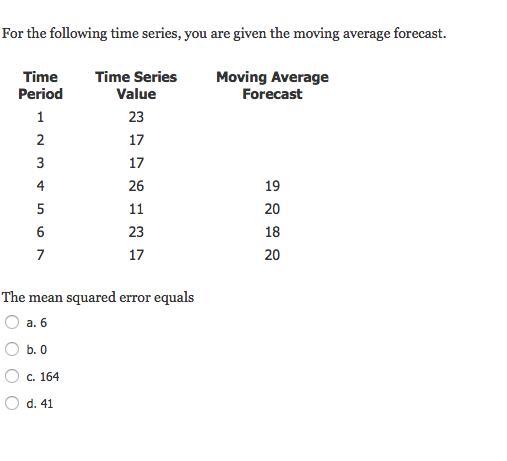 For the following time series, you are given the moving average forecast.

| Time Period | Time Series Value | Moving Average Forecast |
|---|---|---|
| 1 | 23 | |
| 2 | 17 | |
| 3 | 17 | |
| 4 | 26 | 19 |
| 5 | 11 | 20 |
| 6 | 23 | 18 |
| 7 | 17 | 20 |

The mean squared error equals

a. 6

b. 0

c. 164

d. 41